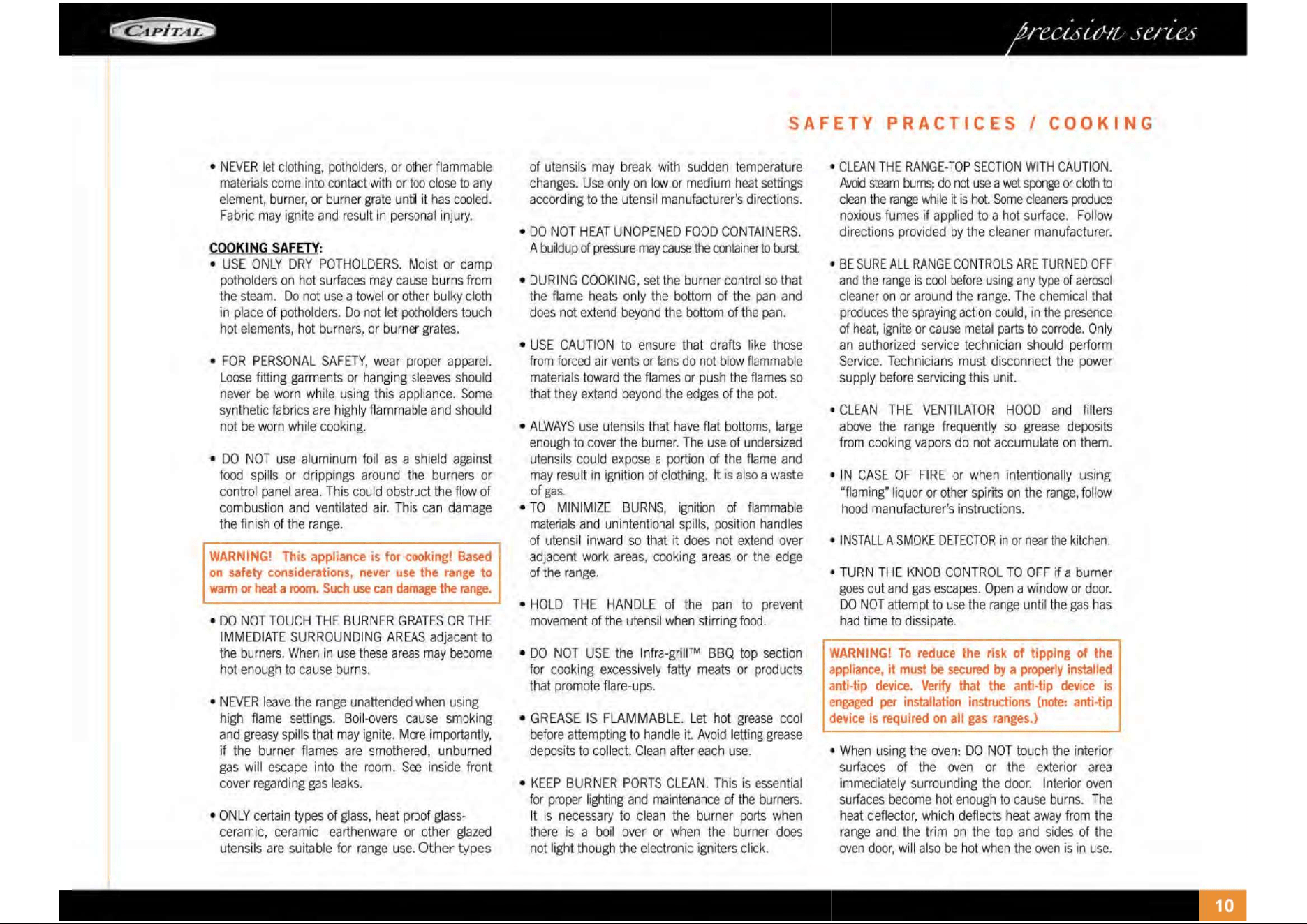 CAPITAL

precision series

SAFETY PRACTICES / COOKING

• NEVER let clothing, potholders, or other flammable materials come into contact with or too close to any element, burner, or burner grate until it has cooled. Fabric may ignite and result in personal injury.

COOKING SAFETY:
• USE ONLY DRY POTHOLDERS. Moist or damp potholders on hot surfaces may cause burns from the steam. Do not use a towel or other bulky cloth in place of potholders. Do not let potholders touch hot elements, hot burners, or burner grates.

• FOR PERSONAL SAFETY, wear proper apparel. Loose fitting garments or hanging sleeves should never be worn while using this appliance. Some synthetic fabrics are highly flammable and should not be worn while cooking.

• DO NOT use aluminum foil as a shield against food spills or drippings around the burners or control panel area. This could obstruct the flow of combustion and ventilated air. This can damage the finish of the range.

WARNING! This appliance is for cooking! Based on safety considerations, never use the range to warm or heat a room. Such use can damage the range.

• DO NOT TOUCH THE BURNER GRATES OR THE IMMEDIATE SURROUNDING AREAS adjacent to the burners. When in use these areas may become hot enough to cause burns.

• NEVER leave the range unattended when using high flame settings. Boil-overs cause smoking and greasy spills that may ignite. More importantly, if the burner flames are smothered, unburned gas will escape into the room. See inside front cover regarding gas leaks.

• ONLY certain types of glass, heat proof glass-ceramic, ceramic earthenware or other glazed utensils are suitable for range use. Other types of utensils may break with sudden temperature changes. Use only on low or medium heat settings according to the utensil manufacturer's directions.

• DO NOT HEAT UNOPENED FOOD CONTAINERS. A buildup of pressure may cause the container to burst.

• DURING COOKING, set the burner control so that the flame heats only the bottom of the pan and does not extend beyond the bottom of the pan.

• USE CAUTION to ensure that drafts like those from forced air vents or fans do not blow flammable materials toward the flames or push the flames so that they extend beyond the edges of the pot.

• ALWAYS use utensils that have flat bottoms, large enough to cover the burner. The use of undersized utensils could expose a portion of the flame and may result in ignition of clothing. It is also a waste of gas.
• TO MINIMIZE BURNS, ignition of flammable materials and unintentional spills, position handles of utensil inward so that it does not extend over adjacent work areas, cooking areas or the edge of the range.

• HOLD THE HANDLE of the pan to prevent movement of the utensil when stirring food.

• DO NOT USE the Infra-grill™ BBQ top section for cooking excessively fatty meats or products that promote flare-ups.

• GREASE IS FLAMMABLE. Let hot grease cool before attempting to handle it. Avoid letting grease deposits to collect. Clean after each use.

• KEEP BURNER PORTS CLEAN. This is essential for proper lighting and maintenance of the burners. It is necessary to clean the burner ports when there is a boil over or when the burner does not light though the electronic igniters click.

• CLEAN THE RANGE-TOP SECTION WITH CAUTION. Avoid steam burns; do not use a wet sponge or cloth to clean the range while it is hot. Some cleaners produce noxious fumes if applied to a hot surface. Follow directions provided by the cleaner manufacturer.

• BE SURE ALL RANGE CONTROLS ARE TURNED OFF and the range is cool before using any type of aerosol cleaner on or around the range. The chemical that produces the spraying action could, in the presence of heat, ignite or cause metal parts to corrode. Only an authorized service technician should perform Service. Technicians must disconnect the power supply before servicing this unit.

• CLEAN THE VENTILATOR HOOD and filters above the range frequently so grease deposits from cooking vapors do not accumulate on them.

• IN CASE OF FIRE or when intentionally using "flaming" liquor or other spirits on the range, follow hood manufacturer's instructions.

• INSTALL A SMOKE DETECTOR in or near the kitchen.

• TURN THE KNOB CONTROL TO OFF if a burner goes out and gas escapes. Open a window or door. DO NOT attempt to use the range until the gas has had time to dissipate.

WARNING! To reduce the risk of tipping of the appliance, it must be secured by a properly installed anti-tip device. Verify that the anti-tip device is engaged per installation instructions (note: anti-tip device is required on all gas ranges.)

• When using the oven: DO NOT touch the interior surfaces of the oven or the exterior area immediately surrounding the door. Interior oven surfaces become hot enough to cause burns. The heat deflector, which deflects heat away from the range and the trim on the top and sides of the oven door, will also be hot when the oven is in use.

10